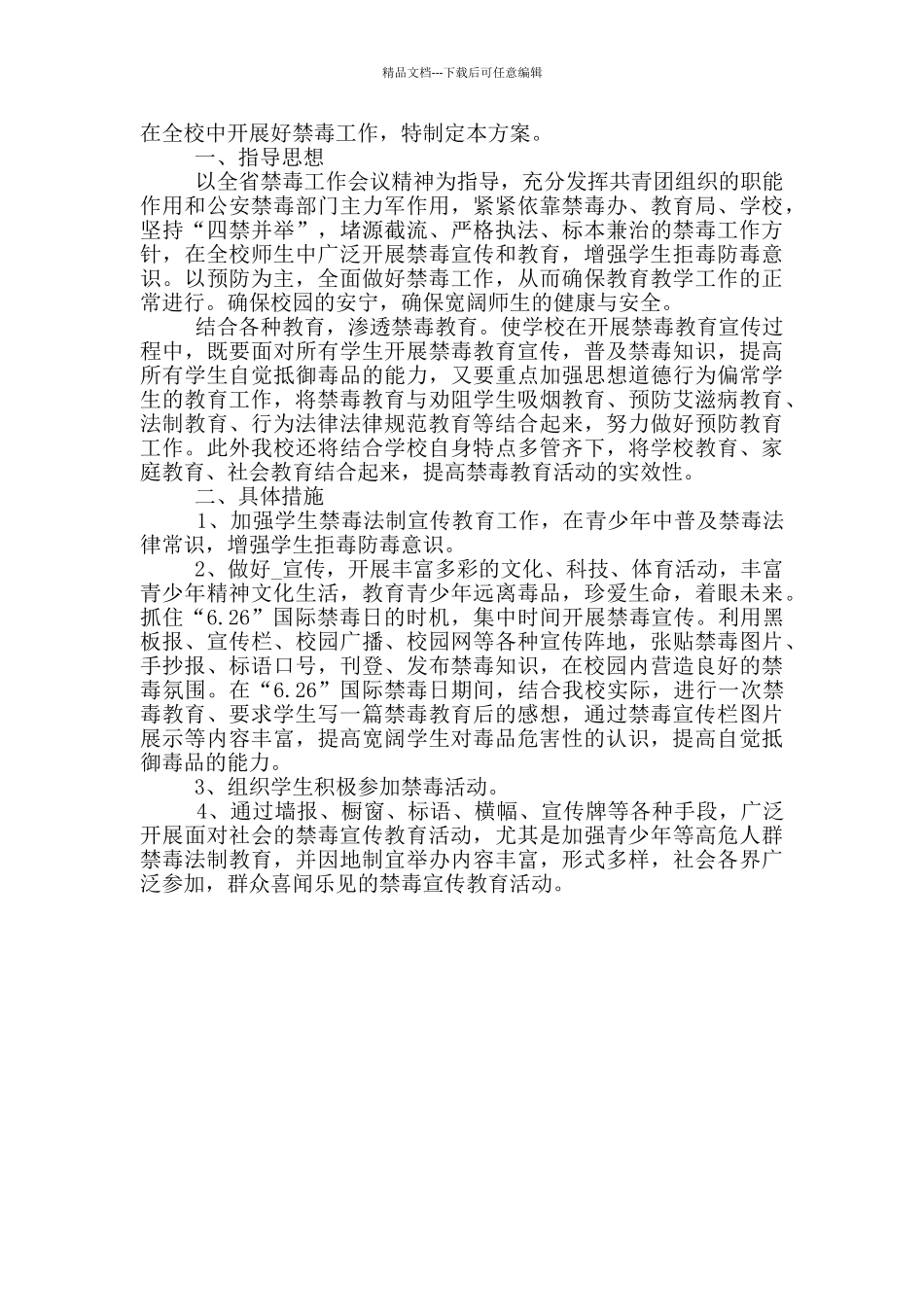 精品文档---下载后可任意编辑

在全校中开展好禁毒工作，特制定本方案。

一、指导思想

以全省禁毒工作会议精神为指导，充分发挥共青团组织的职能作用和公安禁毒部门主力军作用，紧紧依靠禁毒办、教育局、学校，坚持“四禁并举”，堵源截流、严格执法、标本兼治的禁毒工作方针，在全校师生中广泛开展禁毒宣传和教育，增强学生拒毒防毒意识。以预防为主，全面做好禁毒工作，从而确保教育教学工作的正常进行。确保校园的安宁，确保宽阔师生的健康与安全。

结合各种教育，渗透禁毒教育。使学校在开展禁毒教育宣传过程中，既要面对所有学生开展禁毒教育宣传，普及禁毒知识，提高所有学生自觉抵御毒品的能力，又要重点加强思想道德行为偏常学生的教育工作，将禁毒教育与劝阻学生吸烟教育、预防艾滋病教育、法制教育、行为法律法律规范教育等结合起来，努力做好预防教育工作。此外我校还将结合学校自身特点多管齐下，将学校教育、家庭教育、社会教育结合起来，提高禁毒教育活动的实效性。

二、具体措施

1、加强学生禁毒法制宣传教育工作，在青少年中普及禁毒法律常识，增强学生拒毒防毒意识。

2、做好_宣传，开展丰富多彩的文化、科技、体育活动，丰富青少年精神文化生活，教育青少年远离毒品，珍爱生命，着眼未来。抓住“6.26”国际禁毒日的时机，集中时间开展禁毒宣传。利用黑板报、宣传栏、校园广播、校园网等各种宣传阵地，张贴禁毒图片、手抄报、标语口号，刊登、发布禁毒知识，在校园内营造良好的禁毒氛围。在“6.26”国际禁毒日期间，结合我校实际，进行一次禁毒教育、要求学生写一篇禁毒教育后的感想，通过禁毒宣传栏图片展示等内容丰富，提高宽阔学生对毒品危害性的认识，提高自觉抵御毒品的能力。

3、组织学生积极参加禁毒活动。

4、通过墙报、橱窗、标语、横幅、宣传牌等各种手段，广泛开展面对社会的禁毒宣传教育活动，尤其是加强青少年等高危人群禁毒法制教育，并因地制宜举办内容丰富，形式多样，社会各界广泛参加，群众喜闻乐见的禁毒宣传教育活动。